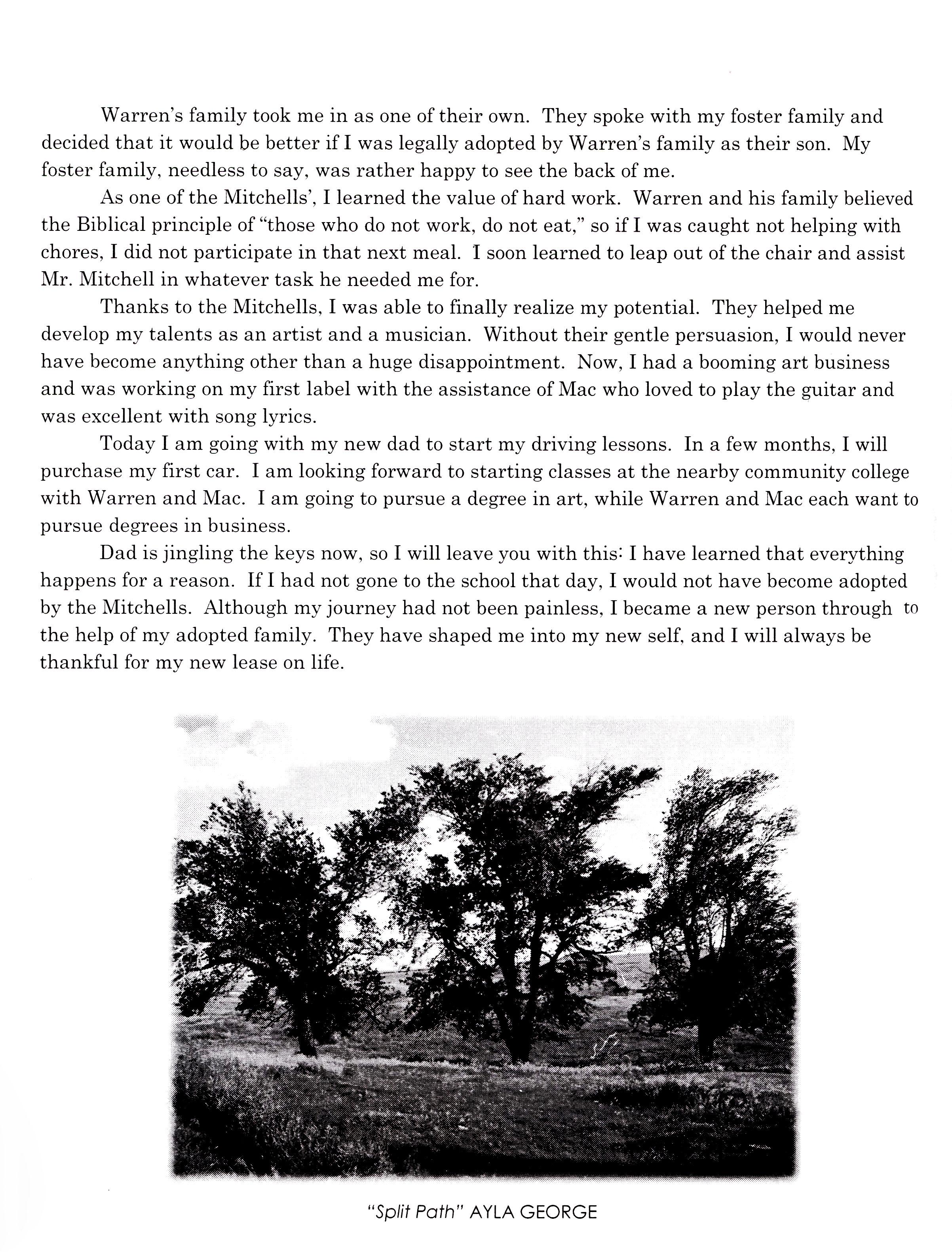 Warren's family took me in as one of their own. They spoke with my foster family and decided that it would be better if I was legally adopted by Warren's family as their son. My foster family, needless to say, was rather happy to see the back of me.

As one of the Mitchells', I learned the value of hard work. Warren and his family believed the Biblical principle of "those who do not work, do not eat," so if I was caught not helping with chores, I did not participate in that next meal. I soon learned to leap out of the chair and assist Mr. Mitchell in whatever task he needed me for.

Thanks to the Mitchells, I was able to finally realize my potential. They helped me develop my talents as an artist and a musician. Without their gentle persuasion, I would never have become anything other than a huge disappointment. Now, I had a booming art business and was working on my first label with the assistance of Mac who loved to play the guitar and was excellent with song lyrics.

Today I am going with my new dad to start my driving lessons. In a few months, I will purchase my first car. I am looking forward to starting classes at the nearby community college with Warren and Mac. I am going to pursue a degree in art, while Warren and Mac each want to pursue degrees in business.

Dad is jingling the keys now, so I will leave you with this: I have learned that everything happens for a reason. If I had not gone to the school that day, I would not have become adopted by the Mitchells. Although my journey had not been painless, I became a new person through to the help of my adopted family. They have shaped me into my new self, and I will always be thankful for my new lease on life.

"Split Path" AYLA GEORGE